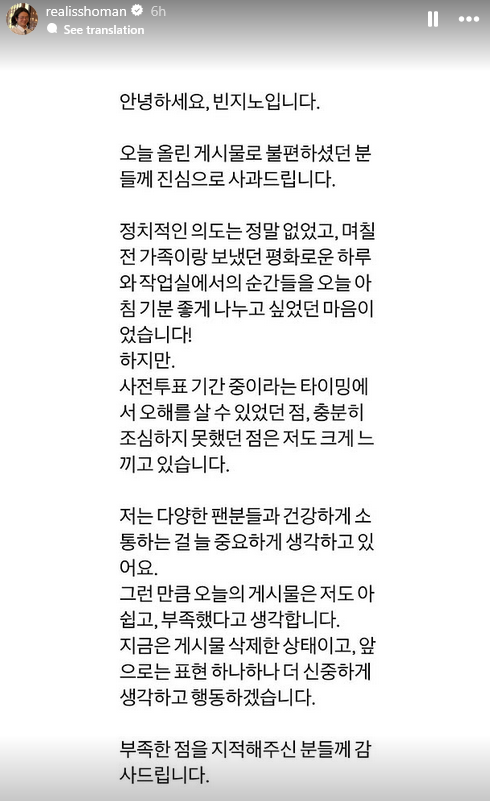 realisshoman 6h
See translation

안녕하세요, 빈지노입니다.

오늘 올린 게시물로 불편하셨던 분들께 진심으로 사과드립니다.

정치적인 의도는 정말 없었고, 며칠 전 가족이랑 보냈던 평화로운 하루와 작업실에서의 순간들을 오늘 아침 기분 좋게 나누고 싶었던 마음이었습니다!
하지만.
사전투표 기간 중이라는 타이밍에서 오해를 살 수 있었던 점, 충분히 조심하지 못했던 점은 저도 크게 느끼고 있습니다.

저는 다양한 팬분들과 건강하게 소통하는 걸 늘 중요하게 생각하고 있어요.
그런 만큼 오늘의 게시물은 저도 아쉽고, 부족했다고 생각합니다.
지금은 게시물 삭제한 상태이고, 앞으로는 표현 하나하나 더 신중하게 생각하고 행동하겠습니다.

부족한 점을 지적해주신 분들께 감사드립니다.